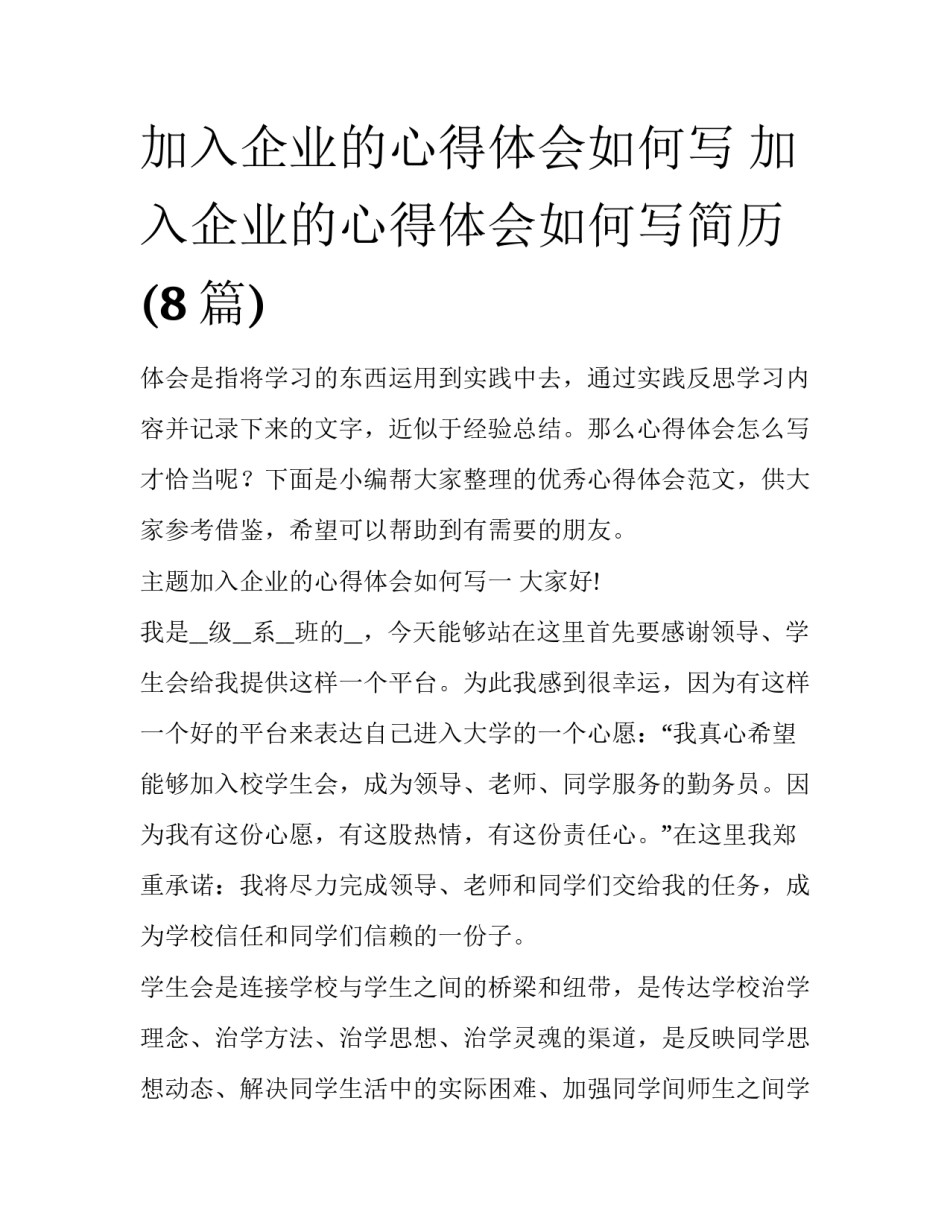 加入企业的心得体会如何写 加入企业的心得体会如何写简历(8篇)

体会是指将学习的东西运用到实践中去，通过实践反思学习内容并记录下来的文字，近似于经验总结。那么心得体会怎么写才恰当呢？下面是小编帮大家整理的优秀心得体会范文，供大家参考借鉴，希望可以帮助到有需要的朋友。

主题加入企业的心得体会如何写一 大家好!

我是_级_系_班的_，今天能够站在这里首先要感谢领导、学生会给我提供这样一个平台。为此我感到很幸运，因为有这样一个好的平台来表达自己进入大学的一个心愿：“我真心希望能够加入校学生会，成为领导、老师、同学服务的勤务员。因为我有这份心愿，有这股热情，有这份责任心。”在这里我郑重承诺：我将尽力完成领导、老师和同学们交给我的任务，成为学校信任和同学们信赖的一份子。

学生会是连接学校与学生之间的桥梁和纽带，是传达学校治学理念、治学方法、治学思想、治学灵魂的渠道，是反映同学思想动态、解决同学生活中的实际困难、加强同学间师生之间学